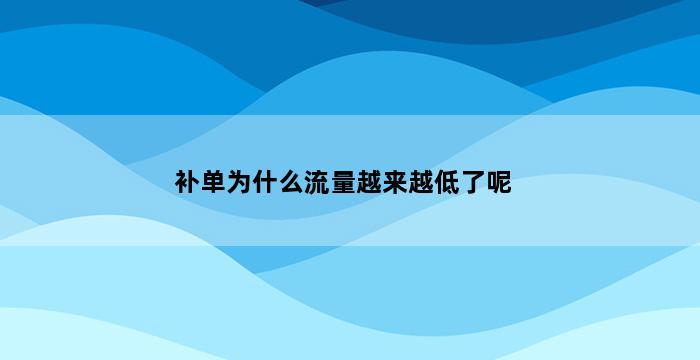 补单为什么流量越来越低了呢